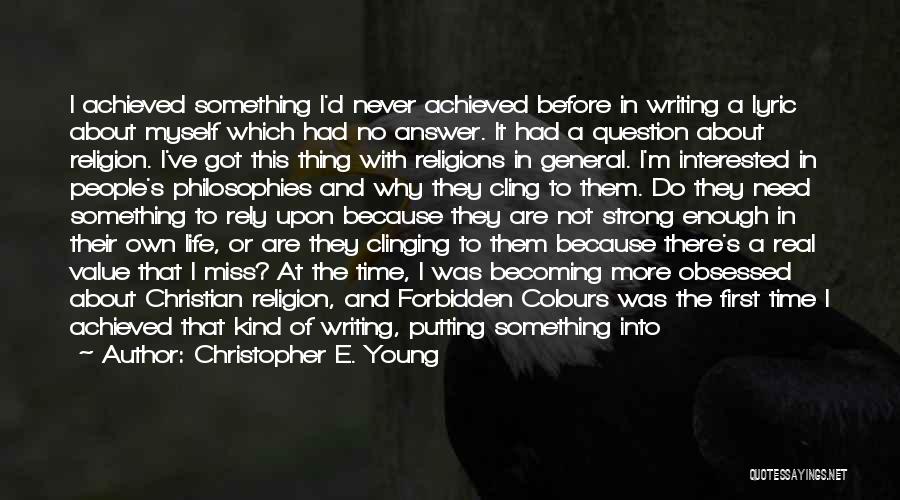 I achieved something I'd never achieved before in writing a lyric about myself which had no answer. It had a question about religion. I've got this thing with religions in general. I'm interested in people's philosophies and why they cling to them. Do they need something to rely upon because they are not strong enough in their own life, or are they clinging to them because there's a real value that I miss? At the time, I was becoming more obsessed about Christian religion, and Forbidden Colours was the first time I achieved that kind of writing, putting something into

— Author: Christopher E. Young

QUOTESSAYINGS.NET